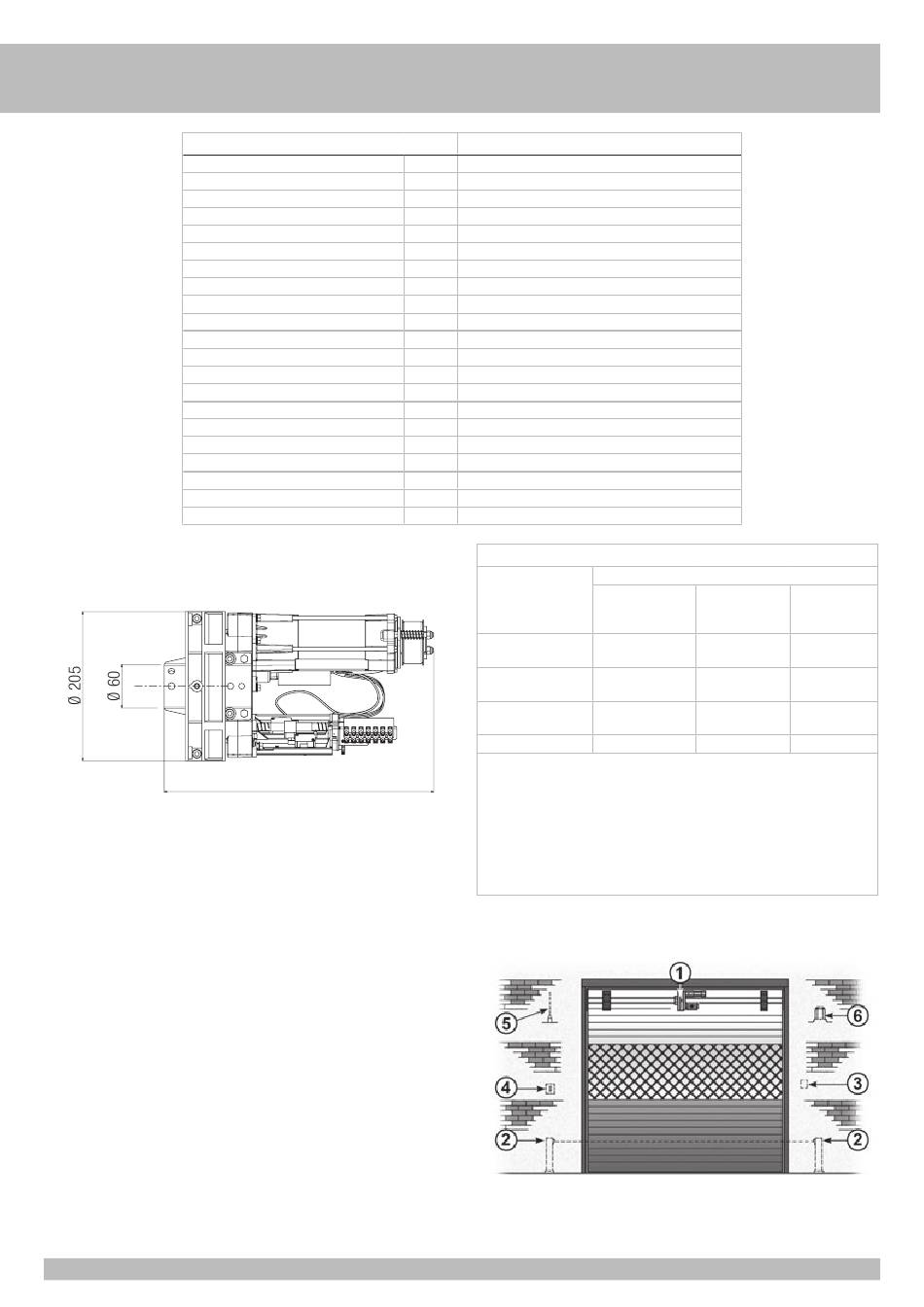 Ø 205

Ø 60

1

5

6

4

3

2

2